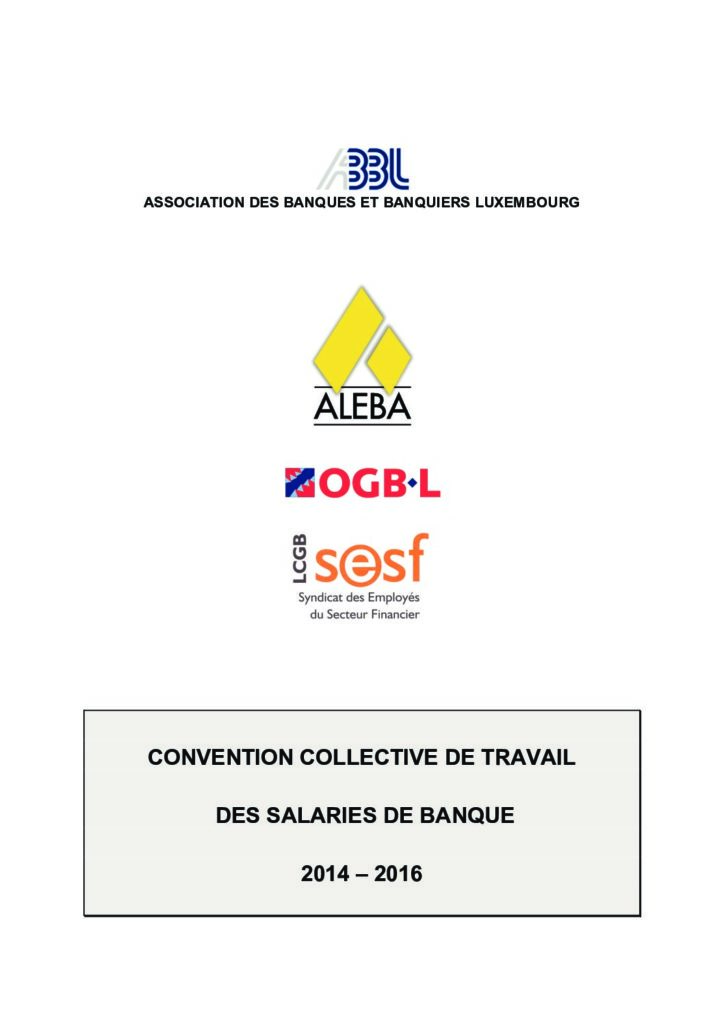 ABBL
ASSOCIATION DES BANQUES ET BANQUIERS LUXEMBOURG

ALEBA

OGB·L

LCGB sesf
Syndicat des Employés du Secteur Financier

CONVENTION COLLECTIVE DE TRAVAIL

DES SALARIES DE BANQUE

2014 – 2016